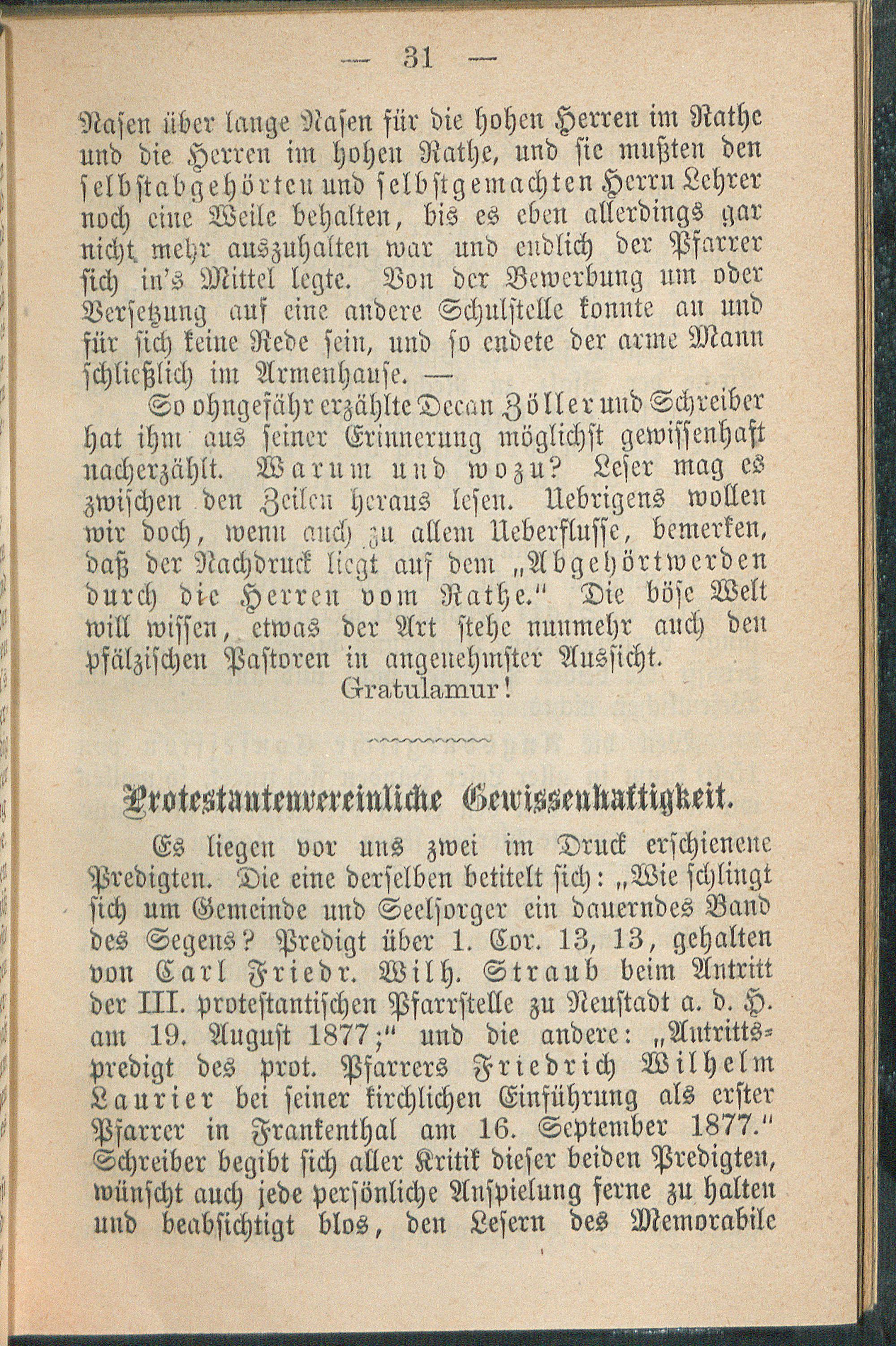 — 31 —

Nasen über lange Nasen für die hohen Herren im Rathe und die Herren im hohen Rathe, und sie mußten den selbstabgehörten und selbstgemachten Herrn Lehrer noch eine Weile behalten, bis es eben allerdings gar nicht mehr auszuhalten war und endlich der Pfarrer sich in's Mittel legte. Von der Bewerbung um oder Versetzung auf eine andere Schulstelle konnte an und für sich keine Rede sein, und so endete der arme Mann schließlich im Armenhause. —

So ohngefähr erzählte Decan Zöller und Schreiber hat ihm aus seiner Erinnerung möglichst gewissenhaft nacherzählt. Warum und wozu? Leser mag es zwischen den Zeilen heraus lesen. Uebrigens wollen wir doch, wenn auch zu allem Ueberflusse, bemerken, daß der Nachdruck liegt auf dem „Abgehörtwerden durch die Herren vom Rathe." Die böse Welt will wissen, etwas der Art stehe nunmehr auch den pfälzischen Pastoren in angenehmster Aussicht.

Gratulamur!

Protestantenvereinliche Gewissenhaftigkeit.

Es liegen vor uns zwei im Druck erschienene Predigten. Die eine derselben betitelt sich: „Wie schlingt sich um Gemeinde und Seelsorger ein dauerndes Band des Segens? Predigt über 1. Cor. 13, 13, gehalten von Carl Friedr. Wilh. Straub beim Antritt der III. protestantischen Pfarrstelle zu Neustadt a. d. H. am 19. August 1877;" und die andere: „Antrittspredigt des prot. Pfarrers Friedrich Wilhelm Laurier bei seiner kirchlichen Einführung als erster Pfarrer in Frankenthal am 16. September 1877." Schreiber begibt sich aller Kritik dieser beiden Predigten, wünscht auch jede persönliche Anspielung ferne zu halten und beabsichtigt blos, den Lesern des Memorabile